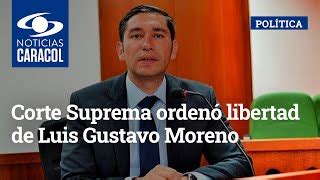 NOTICIAS CARACOL

POLÍTICA

Corte Suprema ordenó libertad de Luis Gustavo Moreno